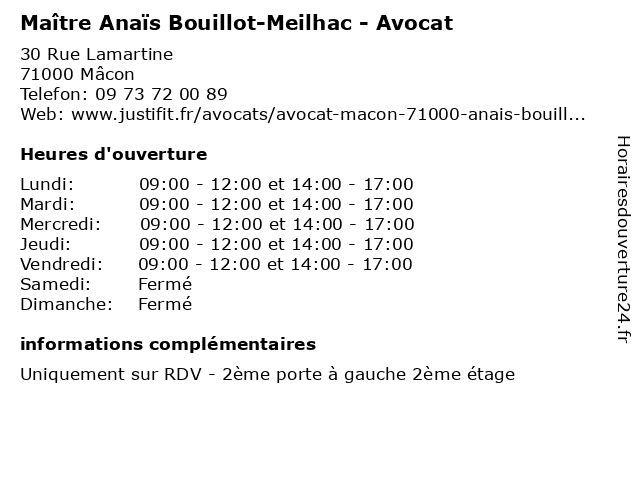 Maître Anaïs Bouillot-Meilhac - Avocat

30 Rue Lamartine
71000 Mâcon
Telefon: 09 73 72 00 89
Web: www.justifit.fr/avocats/avocat-macon-71000-anais-bouill...

Heures d'ouverture

| | |
|---|---|
| Lundi: | 09:00 - 12:00 et 14:00 - 17:00 |
| Mardi: | 09:00 - 12:00 et 14:00 - 17:00 |
| Mercredi: | 09:00 - 12:00 et 14:00 - 17:00 |
| Jeudi: | 09:00 - 12:00 et 14:00 - 17:00 |
| Vendredi: | 09:00 - 12:00 et 14:00 - 17:00 |
| Samedi: | Fermé |
| Dimanche: | Fermé |

informations complémentaires

Uniquement sur RDV - 2ème porte à gauche 2ème étage

Horairesdouverture24.fr